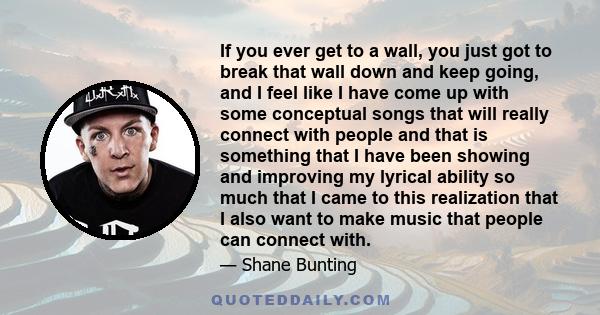 If you ever get to a wall, you just got to break that wall down and keep going, and I feel like I have come up with some conceptual songs that will really connect with people and that is something that I have been showing and improving my lyrical ability so much that I came to this realization that I also want to make music that people can connect with.

— Shane Bunting

QUOTEDDAILY.COM